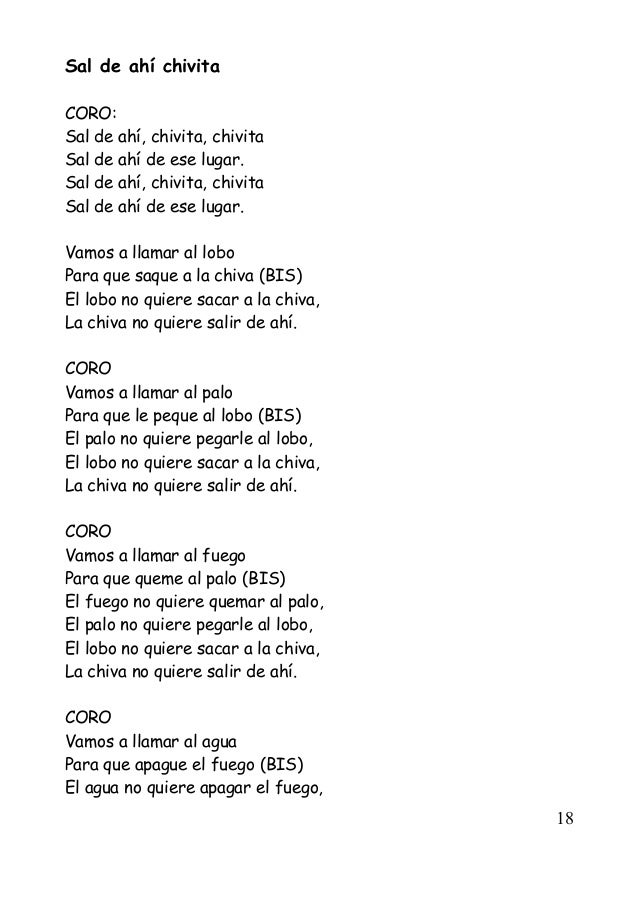 Sal de ahí chivita

CORO:
Sal de ahí, chivita, chivita
Sal de ahí de ese lugar.
Sal de ahí, chivita, chivita
Sal de ahí de ese lugar.

Vamos a llamar al lobo
Para que saque a la chiva (BIS)
El lobo no quiere sacar a la chiva,
La chiva no quiere salir de ahí.

CORO
Vamos a llamar al palo
Para que le peque al lobo (BIS)
El palo no quiere pegarle al lobo,
El lobo no quiere sacar a la chiva,
La chiva no quiere salir de ahí.

CORO
Vamos a llamar al fuego
Para que queme al palo (BIS)
El fuego no quiere quemar al palo,
El palo no quiere pegarle al lobo,
El lobo no quiere sacar a la chiva,
La chiva no quiere salir de ahí.

CORO
Vamos a llamar al agua
Para que apague el fuego (BIS)
El agua no quiere apagar el fuego,

18